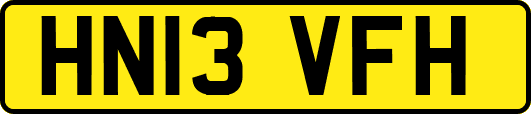 HN13 VFH